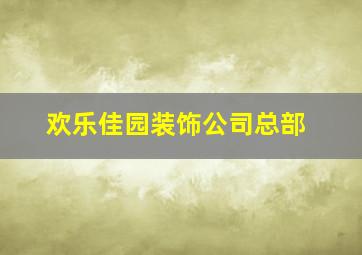 欢乐佳园装饰公司总部